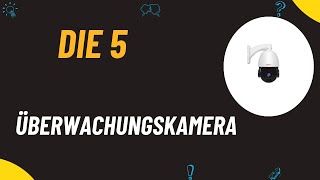 DIE 5

ÜBERWACHUNGSKAMERA